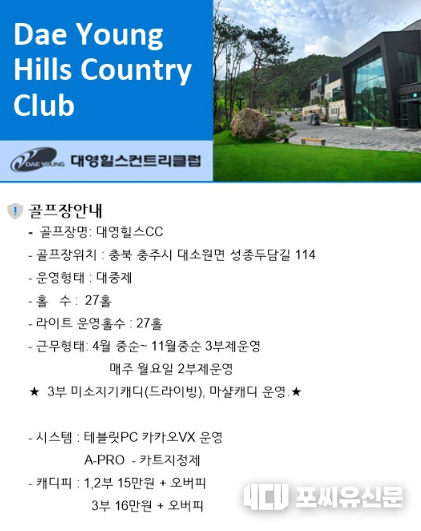 Dae Young Hills Country Club

DAE YOUNG 대영힐스컨트리클럽

골프장안내

- 골프장명: 대영힐스CC
- 골프장위치 : 충북 충주시 대소원면 성종두담길 114
- 운영형태 : 대중제
- 홀 수 : 27홀
- 라이트 운영홀수 : 27홀
- 근무형태: 4월 중순~ 11월중순 3부제운영
매주 월요일 2부제운영

★ 3부 미소지기캐디(드라이빙), 마샬캐디 운영.★

- 시스템 : 테블릿PC 카카오VX 운영
A-PRO - 카트지정제
- 캐디피 : 1,2부 15만원 + 오버피
3부 16만원 + 오버피

4CU 포씨유신문